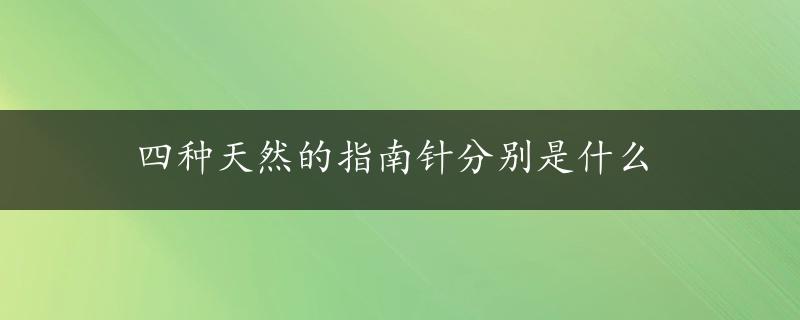 四种天然的指南针分别是什么